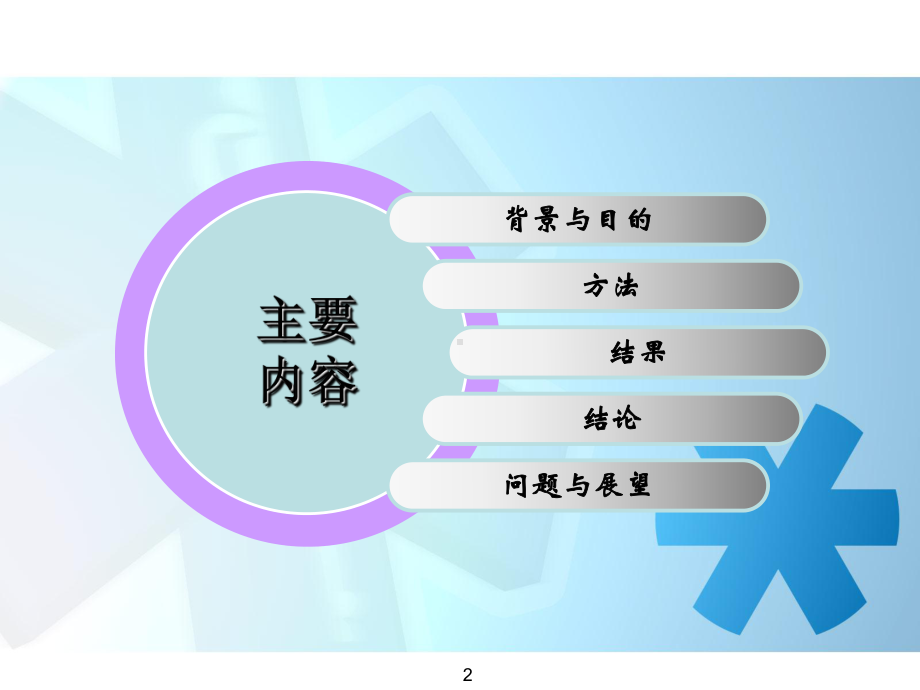 主要内容

背景与目的

方法

结果

结论

问题与展望

2